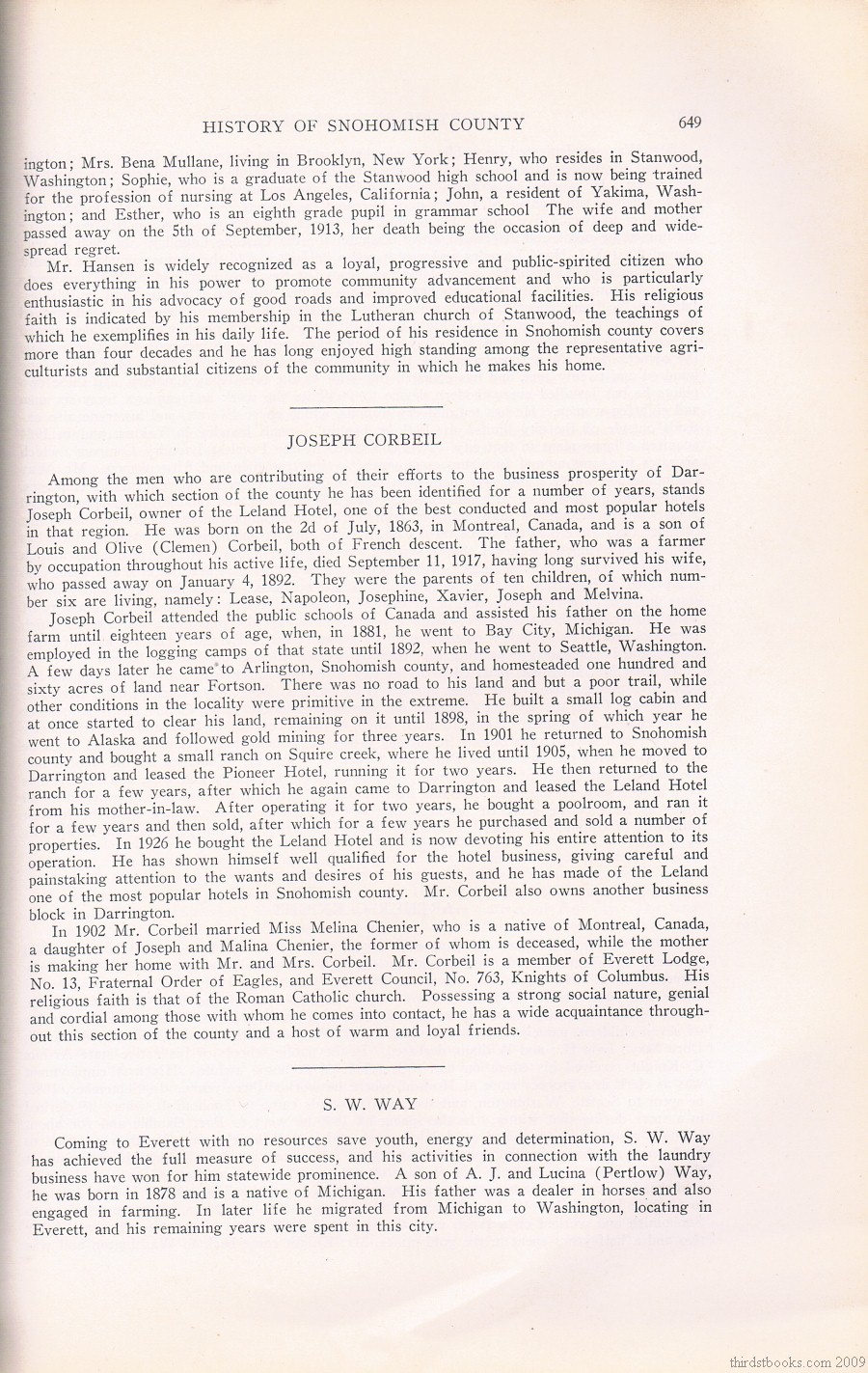 HISTORY OF SNOHOMISH COUNTY 649

ington; Mrs. Bena Mullane, living in Brooklyn, New York; Henry, who resides in Stanwood, Washington; Sophie, who is a graduate of the Stanwood high school and is now being trained for the profession of nursing at Los Angeles, California; John, a resident of Yakima, Washington; and Esther, who is an eighth grade pupil in grammar school The wife and mother passed away on the 5th of September, 1913, her death being the occasion of deep and widespread regret.

Mr. Hansen is widely recognized as a loyal, progressive and public-spirited citizen who does everything in his power to promote community advancement and who is particularly enthusiastic in his advocacy of good roads and improved educational facilities. His religious faith is indicated by his membership in the Lutheran church of Stanwood, the teachings of which he exemplifies in his daily life. The period of his residence in Snohomish county covers more than four decades and he has long enjoyed high standing among the representative agriculturists and substantial citizens of the community in which he makes his home.

JOSEPH CORBEIL

Among the men who are contributing of their efforts to the business prosperity of Darrington, with which section of the county he has been identified for a number of years, stands Joseph Corbeil, owner of the Leland Hotel, one of the best conducted and most popular hotels in that region. He was born on the 2d of July, 1863, in Montreal, Canada, and is a son of Louis and Olive (Clemen) Corbeil, both of French descent. The father, who was a farmer by occupation throughout his active life, died September 11, 1917, having long survived his wife, who passed away on January 4, 1892. They were the parents of ten children, of which number six are living, namely: Lease, Napoleon, Josephine, Xavier, Joseph and Melvina.

Joseph Corbeil attended the public schools of Canada and assisted his father on the home farm until eighteen years of age, when, in 1881, he went to Bay City, Michigan. He was employed in the logging camps of that state until 1892, when he went to Seattle, Washington. A few days later he came to Arlington, Snohomish county, and homesteaded one hundred and sixty acres of land near Fortson. There was no road to his land and but a poor trail, while other conditions in the locality were primitive in the extreme. He built a small log cabin and at once started to clear his land, remaining on it until 1898, in the spring of which year he went to Alaska and followed gold mining for three years. In 1901 he returned to Snohomish county and bought a small ranch on Squire creek, where he lived until 1905, when he moved to Darrington and leased the Pioneer Hotel, running it for two years. He then returned to the ranch for a few years, after which he again came to Darrington and leased the Leland Hotel from his mother-in-law. After operating it for two years, he bought a poolroom, and ran it for a few years and then sold, after which for a few years he purchased and sold a number of properties. In 1926 he bought the Leland Hotel and is now devoting his entire attention to its operation. He has shown himself well qualified for the hotel business, giving careful and painstaking attention to the wants and desires of his guests, and he has made of the Leland one of the most popular hotels in Snohomish county. Mr. Corbeil also owns another business block in Darrington.

In 1902 Mr. Corbeil married Miss Melina Chenier, who is a native of Montreal, Canada, a daughter of Joseph and Malina Chenier, the former of whom is deceased, while the mother is making her home with Mr. and Mrs. Corbeil. Mr. Corbeil is a member of Everett Lodge, No. 13, Fraternal Order of Eagles, and Everett Council, No. 763, Knights of Columbus. His religious faith is that of the Roman Catholic church. Possessing a strong social nature, genial and cordial among those with whom he comes into contact, he has a wide acquaintance throughout this section of the county and a host of warm and loyal friends.

S. W. WAY

Coming to Everett with no resources save youth, energy and determination, S. W. Way has achieved the full measure of success, and his activities in connection with the laundry business have won for him statewide prominence. A son of A. J. and Lucina (Pertlow) Way, he was born in 1878 and is a native of Michigan. His father was a dealer in horses and also engaged in farming. In later life he migrated from Michigan to Washington, locating in Everett, and his remaining years were spent in this city.

thirdstbooks.com 2009